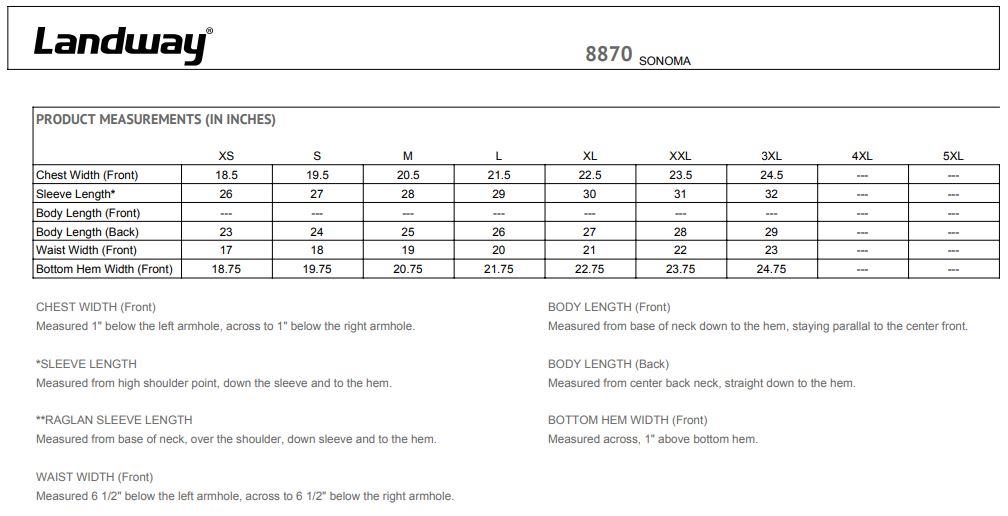 Landway®

8870 SONOMA

PRODUCT MEASUREMENTS (IN INCHES)

| | XS | S | M | L | XL | XXL | 3XL | 4XL | 5XL |
|---|---|---|---|---|---|---|---|---|---|
| Chest Width (Front) | 18.5 | 19.5 | 20.5 | 21.5 | 22.5 | 23.5 | 24.5 | --- | --- |
| Sleeve Length* | 26 | 27 | 28 | 29 | 30 | 31 | 32 | --- | --- |
| Body Length (Front) | --- | --- | --- | --- | --- | --- | --- | --- | --- |
| Body Length (Back) | 23 | 24 | 25 | 26 | 27 | 28 | 29 | --- | --- |
| Waist Width (Front) | 17 | 18 | 19 | 20 | 21 | 22 | 23 | --- | --- |
| Bottom Hem Width (Front) | 18.75 | 19.75 | 20.75 | 21.75 | 22.75 | 23.75 | 24.75 | --- | --- |

CHEST WIDTH (Front)
Measured 1" below the left armhole, across to 1" below the right armhole.

*SLEEVE LENGTH
Measured from high shoulder point, down the sleeve and to the hem.

**RAGLAN SLEEVE LENGTH
Measured from base of neck, over the shoulder, down sleeve and to the hem.

WAIST WIDTH (Front)
Measured 6 1/2" below the left armhole, across to 6 1/2" below the right armhole.

BODY LENGTH (Front)
Measured from base of neck down to the hem, staying parallal to the center front.

BODY LENGTH (Back)
Measured from center back neck, straight down to the hem.

BOTTOM HEM WIDTH (Front)
Measured across, 1" above bottom hem.